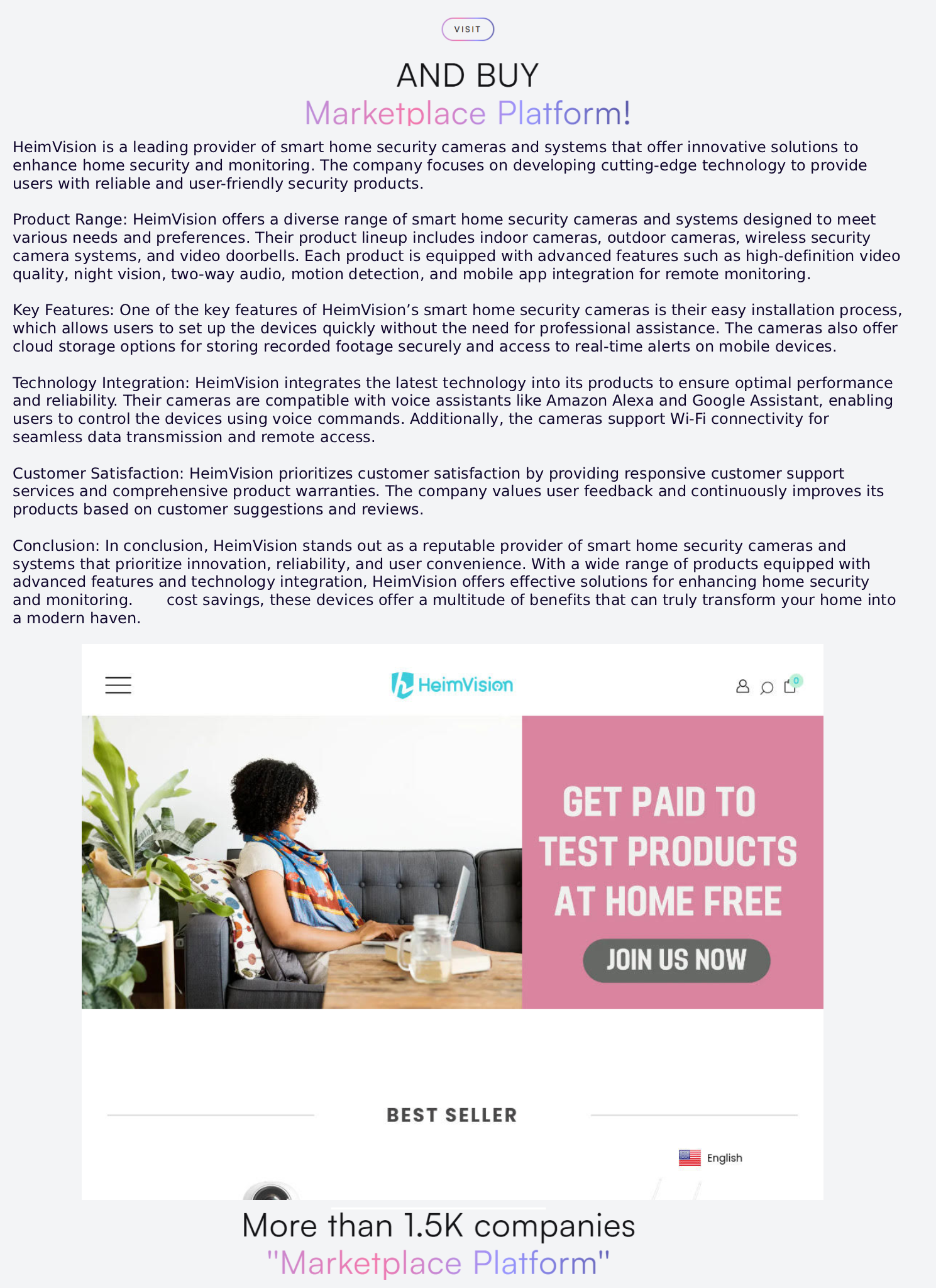 VISIT

AND BUY
Marketplace Platform!

HeimVision is a leading provider of smart home security cameras and systems that offer innovative solutions to enhance home security and monitoring. The company focuses on developing cutting-edge technology to provide users with reliable and user-friendly security products.

Product Range: HeimVision offers a diverse range of smart home security cameras and systems designed to meet various needs and preferences. Their product lineup includes indoor cameras, outdoor cameras, wireless security camera systems, and video doorbells. Each product is equipped with advanced features such as high-definition video quality, night vision, two-way audio, motion detection, and mobile app integration for remote monitoring.

Key Features: One of the key features of HeimVision’s smart home security cameras is their easy installation process, which allows users to set up the devices quickly without the need for professional assistance. The cameras also offer cloud storage options for storing recorded footage securely and access to real-time alerts on mobile devices.

Technology Integration: HeimVision integrates the latest technology into its products to ensure optimal performance and reliability. Their cameras are compatible with voice assistants like Amazon Alexa and Google Assistant, enabling users to control the devices using voice commands. Additionally, the cameras support Wi-Fi connectivity for seamless data transmission and remote access.

Customer Satisfaction: HeimVision prioritizes customer satisfaction by providing responsive customer support services and comprehensive product warranties. The company values user feedback and continuously improves its products based on customer suggestions and reviews.

Conclusion: In conclusion, HeimVision stands out as a reputable provider of smart home security cameras and systems that prioritize innovation, reliability, and user convenience. With a wide range of products equipped with advanced features and technology integration, HeimVision offers effective solutions for enhancing home security and monitoring. cost savings, these devices offer a multitude of benefits that can truly transform your home into a modern haven.

HeimVision

0

GET PAID TO TEST PRODUCTS AT HOME FREE

JOIN US NOW

BEST SELLER

English

More than 1.5K companies
"Marketplace Platform"